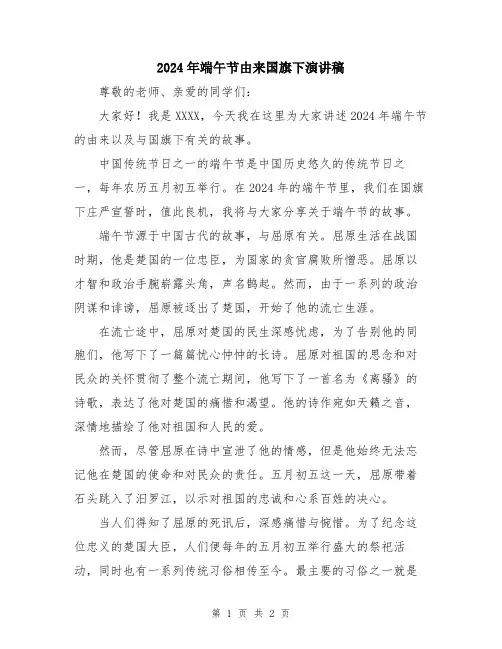 2024年端午节由来国旗下演讲稿

尊敬的老师、亲爱的同学们:

大家好!我是XXXX,今天我在这里为大家讲述2024年端午节的由来以及与国旗下有关的故事。

中国传统节日之一的端午节是中国历史悠久的传统节日之一,每年农历五月初五举行。在2024年的端午节里,我们在国旗下庄严宣誓时,值此良机,我将与大家分享关于端午节的故事。

端午节源于中国古代的故事,与屈原有关。屈原生活在战国时期,他是楚国的一位忠臣,为国家的贪官腐败所憎恶。屈原以才智和政治手腕崭露头角,声名鹊起。然而,由于一系列的政治阴谋和诽谤,屈原被逐出了楚国,开始了他的流亡生涯。

在流亡途中,屈原对楚国的民生深感忧虑,为了告别他的同胞们,他写下了一篇篇忧心忡忡的长诗。屈原对祖国的思念和对民众的关怀贯彻了整个流亡期间,他写下了一首名为《离骚》的诗歌,表达了他对楚国的痛惜和渴望。他的诗作宛如天籁之音,深情地描绘了他对祖国和人民的爱。

然而,尽管屈原在诗中宣泄了他的情感,但是他始终无法忘记他在楚国的使命和对民众的责任。五月初五这一天,屈原带着石头跳入了汨罗江,以示对祖国的忠诚和心系百姓的决心。

当人们得知了屈原的死讯后,深感痛惜与惋惜。为了纪念这位忠义的楚国大臣,人们便每年的五月初五举行盛大的祭祀活动,同时也有一系列传统习俗相传至今。最主要的习俗之一就是

第 1 页 共 2 页